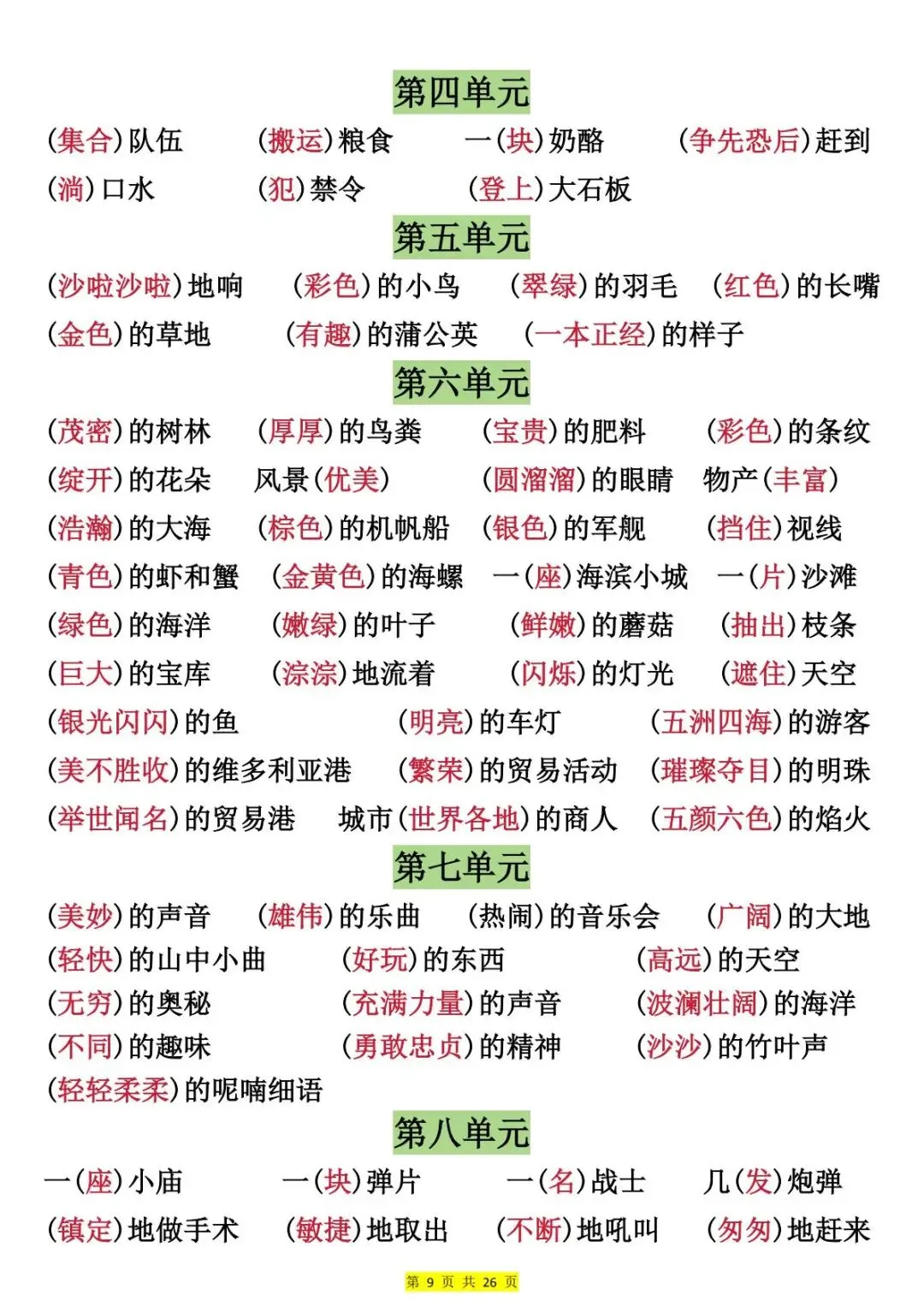 第四单元

(集合)队伍　(搬运)粮食　一(块)奶酪　(争先恐后)赶到
(淌)口水　(犯)禁令　(登上)大石板

第五单元

(沙啦沙啦)地响　(彩色)的小鸟　(翠绿)的羽毛　(红色)的长嘴
(金色)的草地　(有趣)的蒲公英　(一本正经)的样子

第六单元

(茂密)的树林　(厚厚)的鸟粪　(宝贵)的肥料　(彩色)的条纹
(绽开)的花朵　风景(优美)　(圆溜溜)的眼睛　物产(丰富)
(浩瀚)的大海　(棕色)的机帆船　(银色)的军舰　(挡住)视线
(青色)的虾和蟹　(金黄色)的海螺　一(座)海滨小城　一(片)沙滩
(绿色)的海洋　(嫩绿)的叶子　(鲜嫩)的蘑菇　(抽出)枝条
(巨大)的宝库　(淙淙)地流着　(闪烁)的灯光　(遮住)天空
(银光闪闪)的鱼　(明亮)的车灯　(五洲四海)的游客
(美不胜收)的维多利亚港　(繁荣)的贸易活动　(璀璨夺目)的明珠
(举世闻名)的贸易港　城市(世界各地)的商人　(五颜六色)的焰火

第七单元

(美妙)的声音　(雄伟)的乐曲　(热闹)的音乐会　(广阔)的大地
(轻快)的山中小曲　(好玩)的东西　(高远)的天空
(无穷)的奥秘　(充满力量)的声音　(波澜壮阔)的海洋
(不同)的趣味　(勇敢忠贞)的精神　(沙沙)的竹叶声
(轻轻柔柔)的呢喃细语

第八单元

一(座)小庙　一(块)弹片　一(名)战士　几(发)炮弹
(镇定)地做手术　(敏捷)地取出　(不断)地吼叫　(匆匆)地赶来

第 9 页 共 26 页